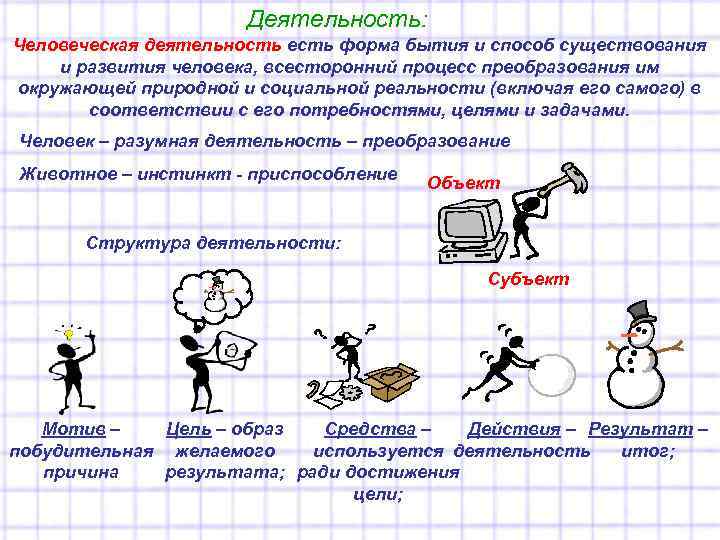 Деятельность:

Человеческая деятельность есть форма бытия и способ существования и развития человека, всесторонний процесс преобразования им окружающей природной и социальной реальности (включая его самого) в соответствии с его потребностями, целями и задачами.

Человек – разумная деятельность – преобразование

Животное – инстинкт - приспособление

Объект

Структура деятельности:

Субъект

Мотив – побудительная причина

Цель – образ желаемого результата;

Средства – используется ради достижения цели;

Действия – деятельность

Результат – итог;